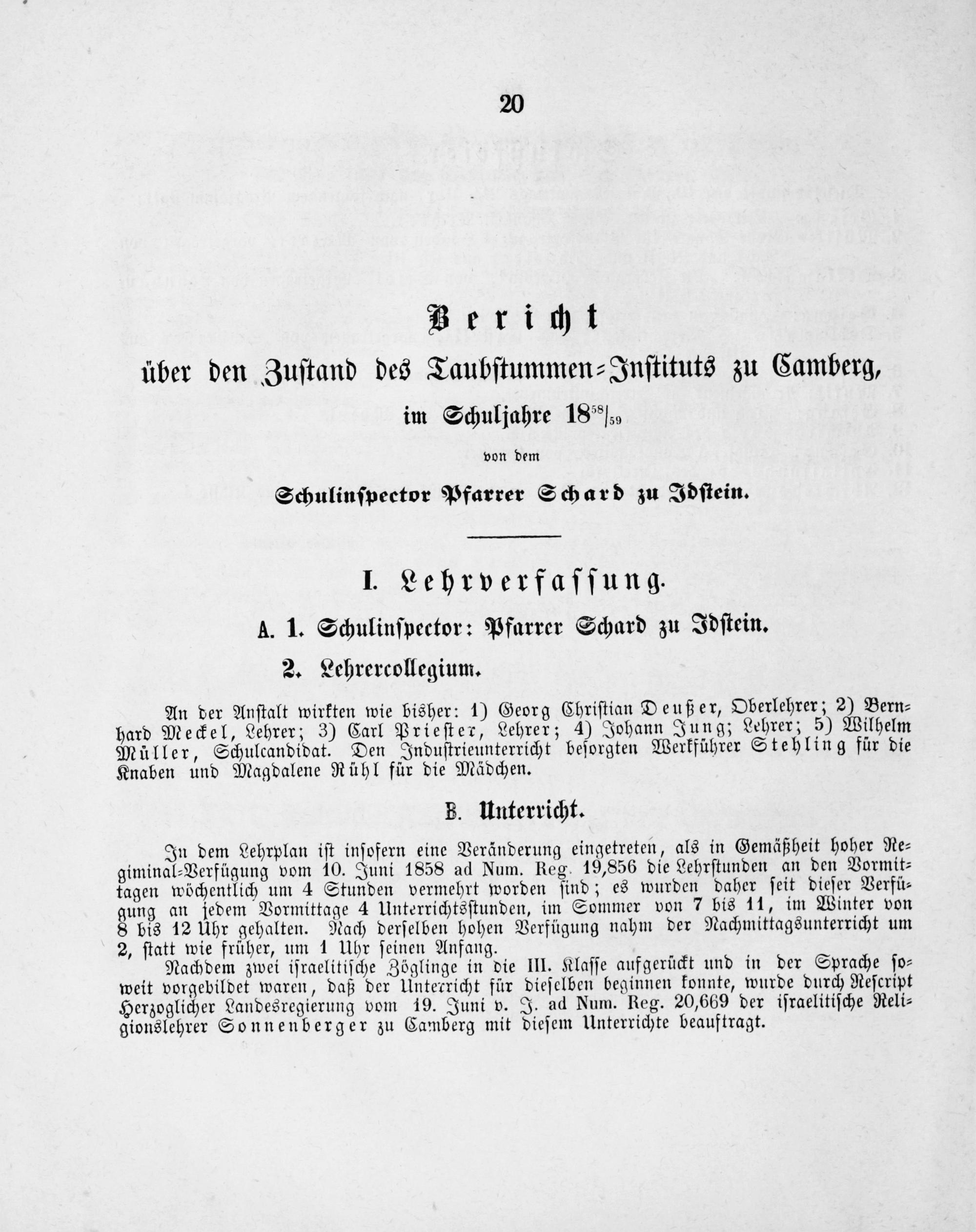 20

Bericht

über den Zustand des Taubstummen-Instituts zu Camberg,

im Schuljahre $18^{58}/_{59}$

von dem

Schulinspector Pfarrer Schard zu Idstein.

I. Lehrverfassung.

A. 1. Schulinspector: Pfarrer Schard zu Idstein.

2. Lehrercollegium.

An der Anstalt wirkten wie bisher: 1) Georg Christian Deußer, Oberlehrer; 2) Bernhard Meckel, Lehrer; 3) Carl Priester, Lehrer; 4) Johann Jung; Lehrer; 5) Wilhelm Müller, Schulcandidat. Den Industrieunterricht besorgten Werkführer Stehling für die Knaben und Magdalene Rühl für die Mädchen.

B. Unterricht.

In dem Lehrplan ist insofern eine Veränderung eingetreten, als in Gemäßheit hoher Regiminal-Verfügung vom 10. Juni 1858 ad Num. Reg. 19,856 die Lehrstunden an den Vormittagen wöchentlich um 4 Stunden vermehrt worden sind; es wurden daher seit dieser Verfügung an jedem Vormittage 4 Unterrichtsstunden, im Sommer von 7 bis 11, im Winter von 8 bis 12 Uhr gehalten. Nach derselben hohen Verfügung nahm der Nachmittagsunterricht um 2, statt wie früher, um 1 Uhr seinen Anfang.

Nachdem zwei israelitische Zöglinge in die III. Klasse aufgerückt und in der Sprache soweit vorgebildet waren, daß der Unterricht für dieselben beginnen konnte, wurde durch Rescript Herzoglicher Landesregierung vom 19. Juni v. J. ad Num. Reg. 20,669 der israelitische Religionslehrer Sonnenberger zu Camberg mit diesem Unterrichte beauftragt.